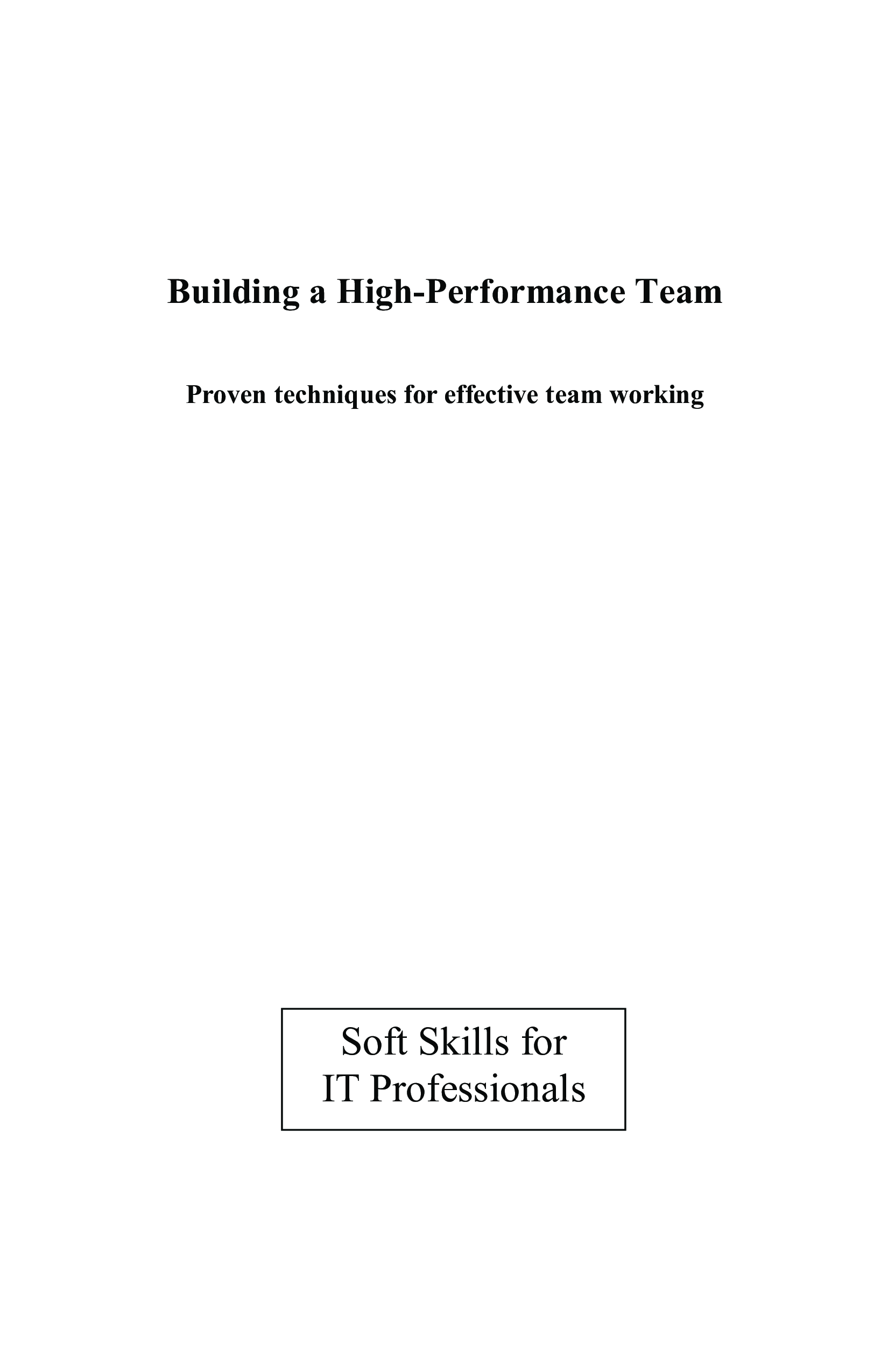 Building a High-Performance Team

Proven techniques for effective team working

Soft Skills for
IT Professionals